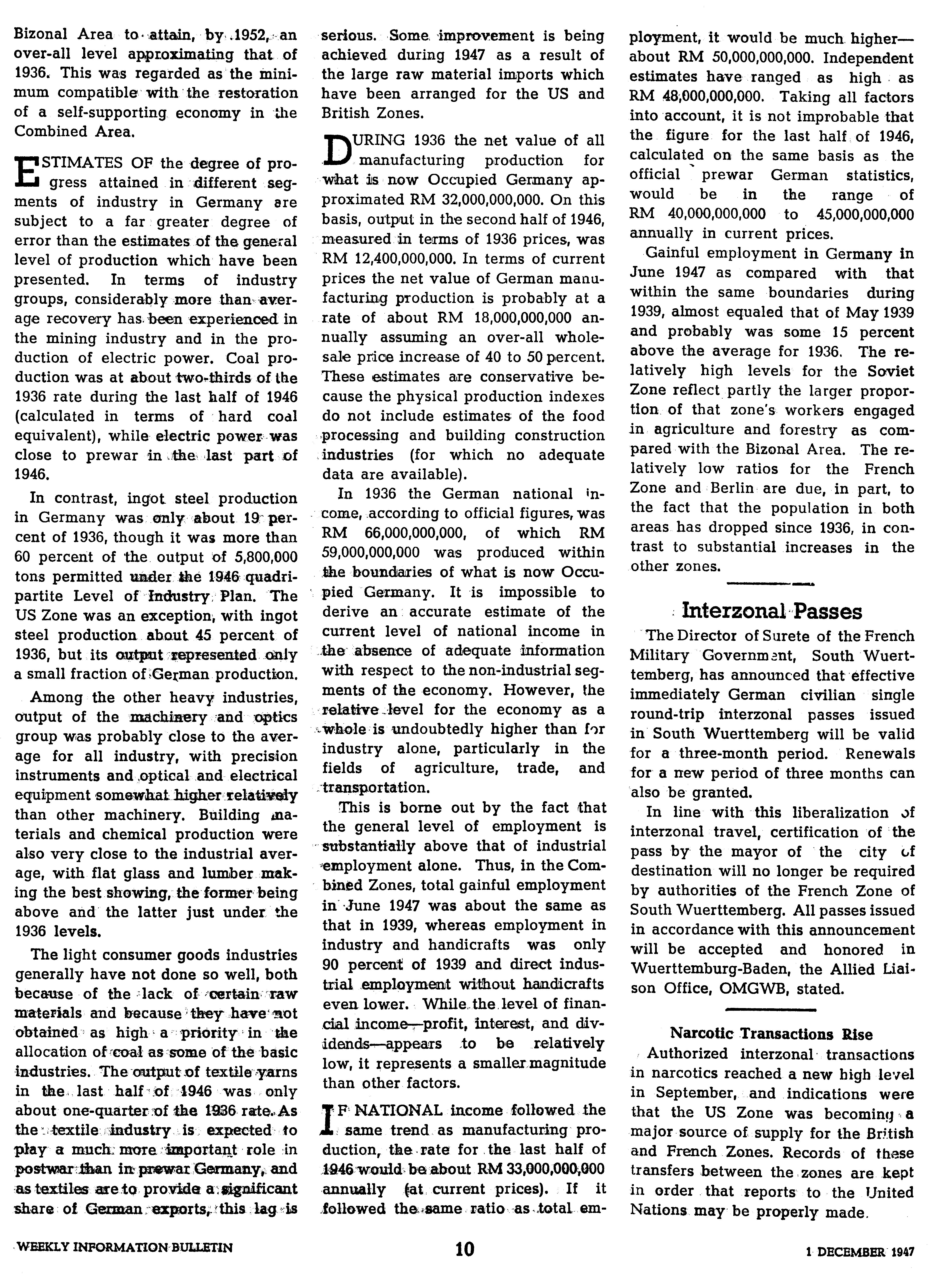 Bizonal Area to attain, by 1952, an over-all level approximating that of 1936. This was regarded as the minimum compatible with the restoration of a self-supporting economy in the Combined Area.

ESTIMATES OF the degree of progress attained in different segments of industry in Germany are subject to a far greater degree of error than the estimates of the general level of production which have been presented. In terms of industry groups, considerably more than average recovery has been experienced in the mining industry and in the production of electric power. Coal production was at about two-thirds of the 1936 rate during the last half of 1946 (calculated in terms of hard coal equivalent), while electric power was close to prewar in the last part of 1946.

In contrast, ingot steel production in Germany was only about 19 percent of 1936, though it was more than 60 percent of the output of 5,800,000 tons permitted under the 1946 quadripartite Level of Industry Plan. The US Zone was an exception, with ingot steel production about 45 percent of 1936, but its output represented only a small fraction of German production.

Among the other heavy industries, output of the machinery and optics group was probably close to the average for all industry, with precision instruments and optical and electrical equipment somewhat higher relatively than other machinery. Building materials and chemical production were also very close to the industrial average, with flat glass and lumber making the best showing, the former being above and the latter just under the 1936 levels.

The light consumer goods industries generally have not done so well, both because of the lack of certain raw materials and because they have not obtained as high a priority in the allocation of coal as some of the basic industries. The output of textile yarns in the last half of 1946 was only about one-quarter of the 1936 rate. As the textile industry is expected to play a much more important role in postwar than in prewar Germany, and as textiles are to provide a significant share of German exports, this lag is serious. Some improvement is being achieved during 1947 as a result of the large raw material imports which have been arranged for the US and British Zones.

DURING 1936 the net value of all manufacturing production for what is now Occupied Germany approximated RM 32,000,000,000. On this basis, output in the second half of 1946, measured in terms of 1936 prices, was RM 12,400,000,000. In terms of current prices the net value of German manufacturing production is probably at a rate of about RM 18,000,000,000 annually assuming an over-all wholesale price increase of 40 to 50 percent. These estimates are conservative because the physical production indexes do not include estimates of the food processing and building construction industries (for which no adequate data are available).

In 1936 the German national income, according to official figures, was RM 66,000,000,000, of which RM 59,000,000,000 was produced within the boundaries of what is now Occupied Germany. It is impossible to derive an accurate estimate of the current level of national income in the absence of adequate information with respect to the non-industrial segments of the economy. However, the relative level for the economy as a whole is undoubtedly higher than for industry alone, particularly in the fields of agriculture, trade, and transportation.

This is borne out by the fact that the general level of employment is substantially above that of industrial employment alone. Thus, in the Combined Zones, total gainful employment in June 1947 was about the same as that in 1939, whereas employment in industry and handicrafts was only 90 percent of 1939 and direct industrial employment without handicrafts even lower. While the level of financial income—profit, interest, and dividends—appears to be relatively low, it represents a smaller magnitude than other factors.

IF NATIONAL income followed the same trend as manufacturing production, the rate for the last half of 1946 would be about RM 33,000,000,000 annually (at current prices). If it followed the same ratio as total employment, it would be much higher—about RM 50,000,000,000. Independent estimates have ranged as high as RM 48,000,000,000. Taking all factors into account, it is not improbable that the figure for the last half of 1946, calculated on the same basis as the official prewar German statistics, would be in the range of RM 40,000,000,000 to 45,000,000,000 annually in current prices.

Gainful employment in Germany in June 1947 as compared with that within the same boundaries during 1939, almost equaled that of May 1939 and probably was some 15 percent above the average for 1936. The relatively high levels for the Soviet Zone reflect partly the larger proportion of that zone's workers engaged in agriculture and forestry as compared with the Bizonal Area. The relatively low ratios for the French Zone and Berlin are due, in part, to the fact that the population in both areas has dropped since 1936, in contrast to substantial increases in the other zones.

Interzonal Passes

The Director of Surete of the French Military Government, South Wuerttemberg, has announced that effective immediately German civilian single round-trip interzonal passes issued in South Wuerttemberg will be valid for a three-month period. Renewals for a new period of three months can also be granted.

In line with this liberalization of interzonal travel, certification of the pass by the mayor of the city of destination will no longer be required by authorities of the French Zone of South Wuerttemberg. All passes issued in accordance with this announcement will be accepted and honored in Wuerttemburg-Baden, the Allied Liaison Office, OMGWB, stated.

Narcotic Transactions Rise

Authorized interzonal transactions in narcotics reached a new high level in September, and indications were that the US Zone was becoming a major source of supply for the British and French Zones. Records of these transfers between the zones are kept in order that reports to the United Nations may be properly made.

WEEKLY INFORMATION BULLETIN 10 1 DECEMBER 1947